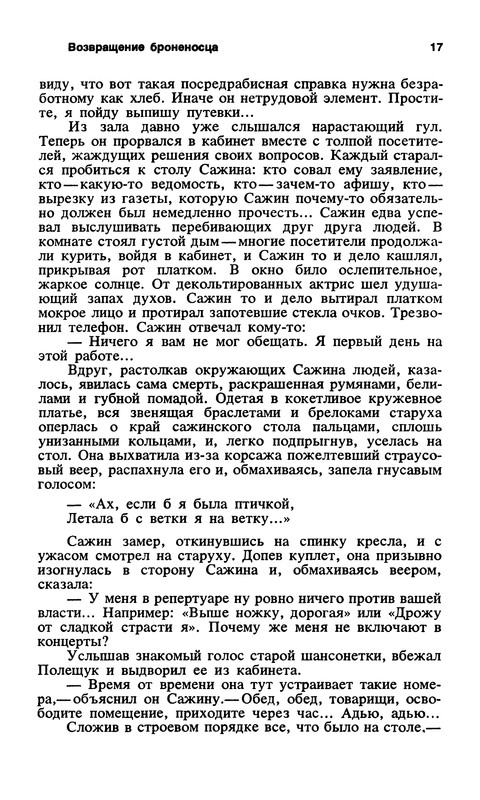 Возвращение броненосца 17

виду, что вот такая посредрабисная справка нужна безработному как хлеб. Иначе он нетрудовой элемент. Простите, я пойду выпишу путевки...

Из зала давно уже слышался нарастающий гул. Теперь он прорвался в кабинет вместе с толпой посетителей, жаждущих решения своих вопросов. Каждый старался пробиться к столу Сажина: кто совал ему заявление, кто — какую-то ведомость, кто — зачем-то афишу, кто — вырезку из газеты, которую Сажин почему-то обязательно должен был немедленно прочесть... Сажин едва успевал выслушивать перебивающих друг друга людей. В комнате стоял густой дым — многие посетители продолжали курить, войдя в кабинет, и Сажин то и дело кашлял, прикрывая рот платком. В окно било ослепительное, жаркое солнце. От декольтированных актрис шел удушающий запах духов. Сажин то и дело вытирал платком мокрое лицо и протирал запотевшие стекла очков. Трезвонил телефон. Сажин отвечал кому-то:

— Ничего я вам не мог обещать. Я первый день на этой работе...

Вдруг, растолкав окружающих Сажина людей, казалось, явилась сама смерть, раскрашенная румянами, белилами и губной помадой. Одетая в кокетливое кружевное платье, вся звенящая браслетами и брелоками старуха оперлась о край сажинского стола пальцами, сплошь унизанными кольцами, и, легко подпрыгнув, уселась на стол. Она выхватила из-за корсажа пожелтевший страусовый веер, распахнула его и, обмахиваясь, запела гнусавым голосом:

— «Ах, если б я была птичкой,
Летала б с ветки я на ветку...»

Сажин замер, откинувшись на спинку кресла, и с ужасом смотрел на старуху. Допев куплет, она призывно изогнулась в сторону Сажина и, обмахиваясь веером, сказала:

— У меня в репертуаре ну ровно ничего против вашей власти... Например: «Выше ножку, дорогая» или «Дрожу от сладкой страсти я». Почему же меня не включают в концерты?

Услышав знакомый голос старой шансонетки, вбежал Полещук и выдворил ее из кабинета.

— Время от времени она тут устраивает такие номера,— объяснил он Сажину.— Обед, обед, товарищи, освободите помещение, приходите через час... Адью, адью...

Сложив в строевом порядке все, что было на столе,—